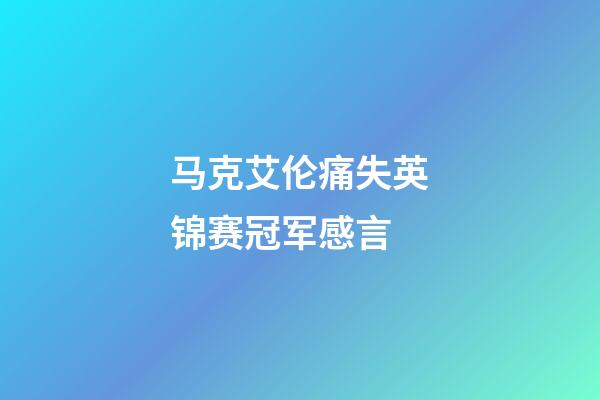 马克艾伦痛失英锦赛冠军感言